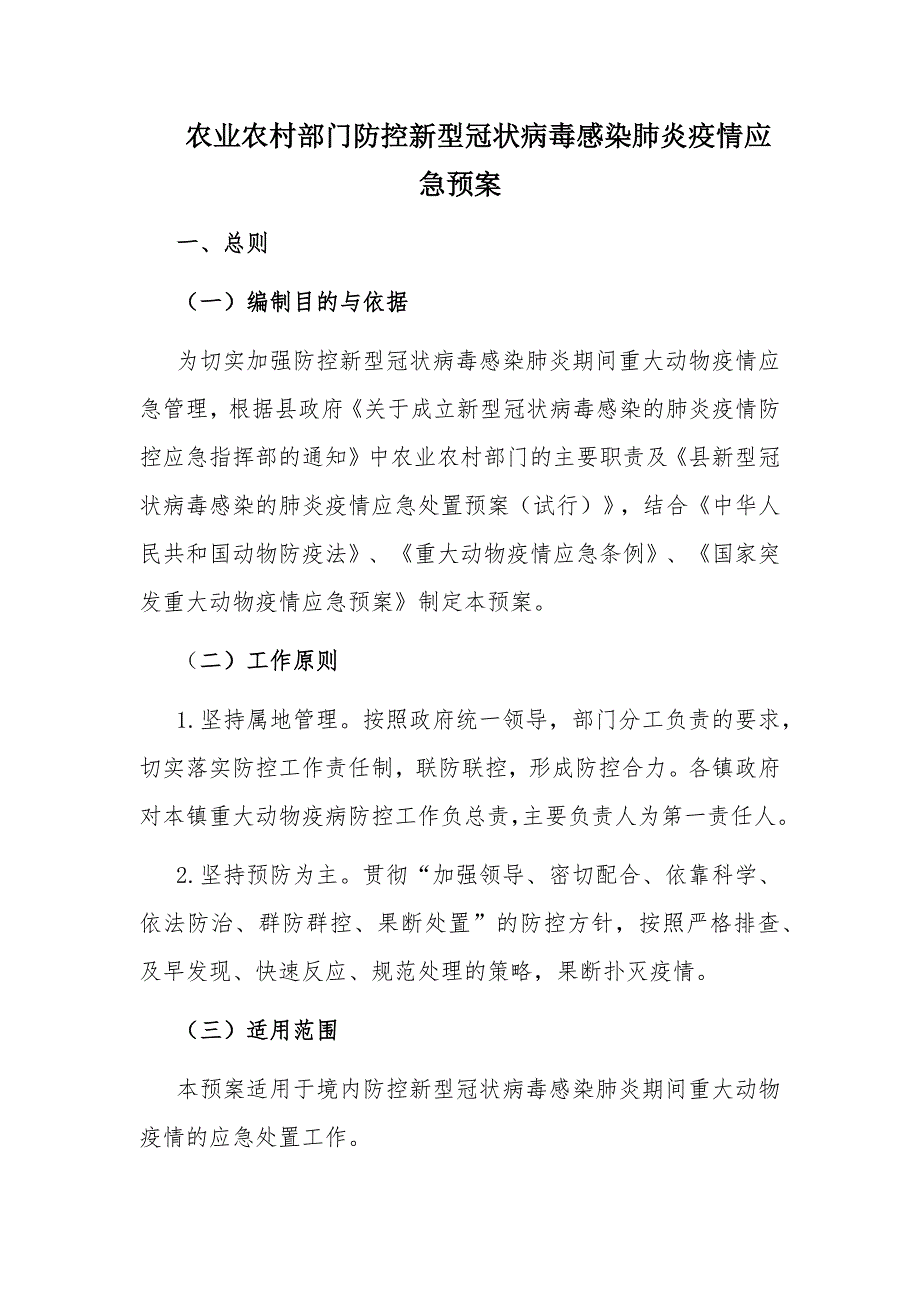 农业农村部门防控新型冠状病毒感染肺炎疫情应急预案

一、总则

（一）编制目的与依据

为切实加强防控新型冠状病毒感染肺炎期间重大动物疫情应急管理，根据县政府《关于成立新型冠状病毒感染的肺炎疫情防控应急指挥部的通知》中农业农村部门的主要职责及《县新型冠状病毒感染的肺炎疫情应急处置预案（试行）》，结合《中华人民共和国动物防疫法》、《重大动物疫情应急条例》、《国家突发重大动物疫情应急预案》制定本预案。

（二）工作原则

1.坚持属地管理。按照政府统一领导，部门分工负责的要求，切实落实防控工作责任制，联防联控，形成防控合力。各镇政府对本镇重大动物疫病防控工作负总责，主要负责人为第一责任人。

2.坚持预防为主。贯彻“加强领导、密切配合、依靠科学、依法防治、群防群控、果断处置”的防控方针，按照严格排查、及早发现、快速反应、规范处理的策略，果断扑灭疫情。

（三）适用范围

本预案适用于境内防控新型冠状病毒感染肺炎期间重大动物疫情的应急处置工作。